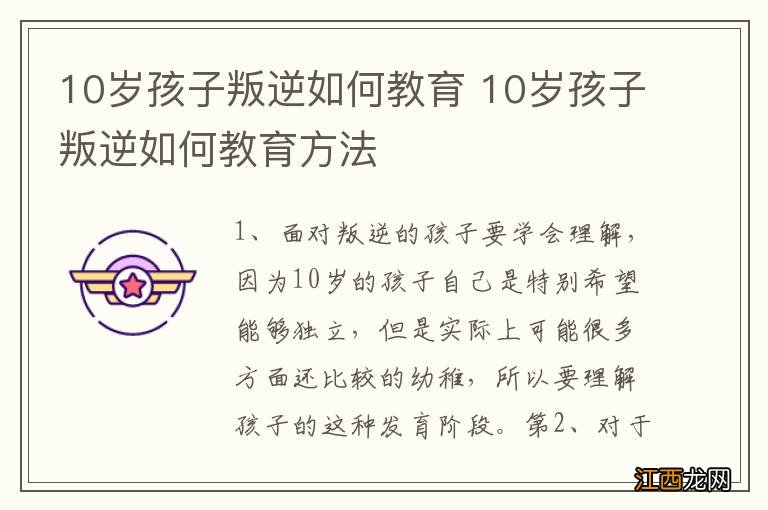 10岁孩子叛逆如何教育 10岁孩子叛逆如何教育方法

1、面对叛逆的孩子要学会理解，因为10岁的孩子自己是特别希望能够独立，但是实际上可能很多方面还比较的幼稚，所以要理解孩子的这种发育阶段。第2、对于

江西龙网